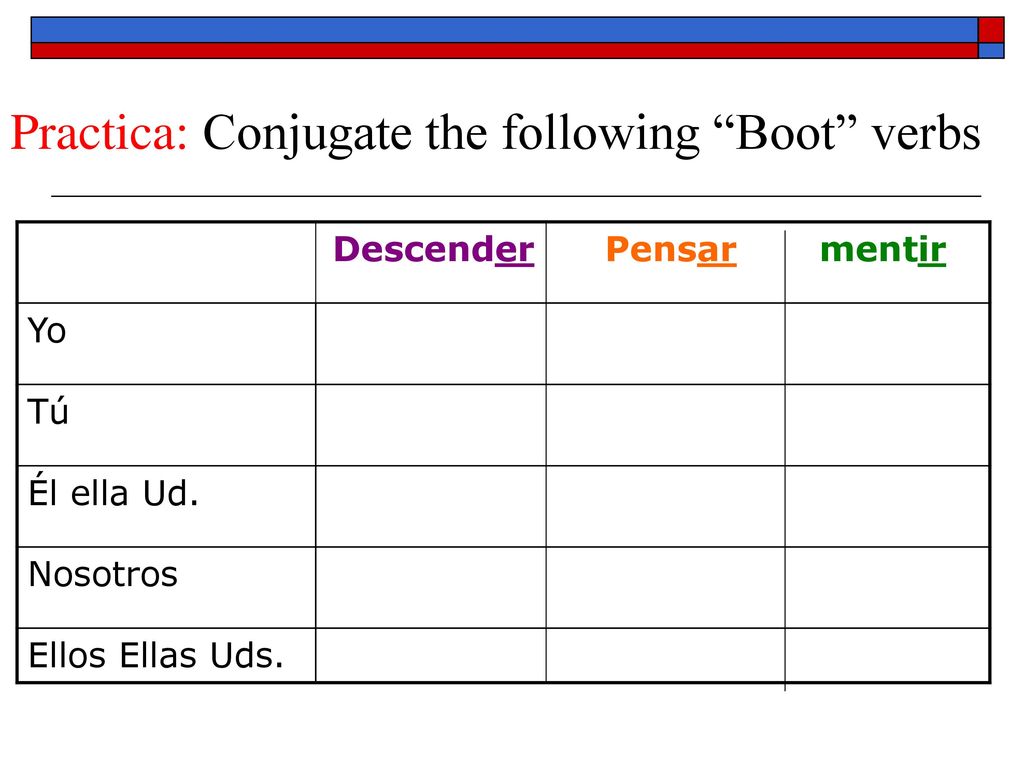 Practica: Conjugate the following “Boot” verbs

| | Descender | Pensar | mentir |
|---|---|---|---|
| Yo | | | |
| Tú | | | |
| Él ella Ud. | | | |
| Nosotros | | | |
| Ellos Ellas Uds. | | | |